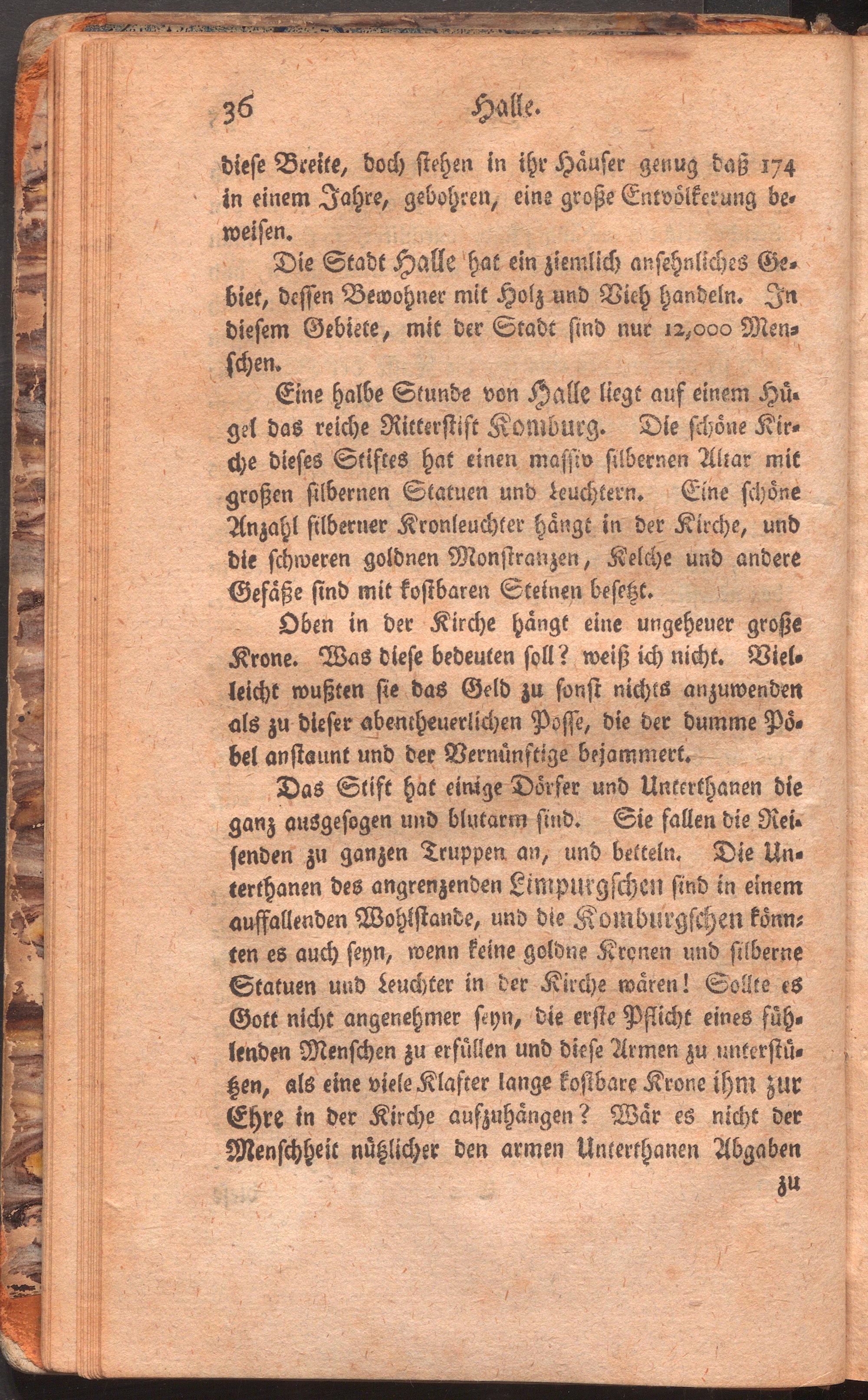 36 Halle.

diese Breite, doch stehen in ihr Häuser genug daß 174 in einem Jahre, gebohren, eine große Entvölkerung beweisen.

Die Stadt Halle hat ein ziemlich ansehnliches Gebiet, dessen Bewohner mit Holz und Vieh handeln. In diesem Gebiete, mit der Stadt sind nur 12,000 Menschen.

Eine halbe Stunde von Halle liegt auf einem Hügel das reiche Ritterstift Komburg. Die schöne Kirche dieses Stiftes hat einen massiv silbernen Altar mit großen silbernen Statuen und Leuchtern. Eine schöne Anzahl silberner Kronleuchter hängt in der Kirche, und die schweren goldnen Monstranzen, Kelche und andere Gefäße sind mit kostbaren Steinen besetzt.

Oben in der Kirche hängt eine ungeheuer große Krone. Was diese bedeuten soll? weiß ich nicht. Vielleicht wußten sie das Geld zu sonst nichts anzuwenden als zu dieser abentheuerlichen Posse, die der dumme Pöbel anstaunt und der Vernünftige bejammert.

Das Stift hat einige Dörfer und Unterthanen die ganz ausgesogen und blutarm sind. Sie fallen die Reisenden zu ganzen Truppen an, und betteln. Die Unterthanen des angrenzenden Limpurgschen sind in einem auffallenden Wohlstande, und die Komburgschen könnten es auch seyn, wenn keine goldne Kronen und silberne Statuen und Leuchter in der Kirche wären! Sollte es Gott nicht angenehmer seyn, die erste Pflicht eines fühlenden Menschen zu erfüllen und diese Armen zu unterstützen, als eine viele Klafter lange kostbare Krone ihm zur Ehre in der Kirche aufzuhängen? Wär es nicht der Menschheit nützlicher den armen Unterthanen Abgaben

zu